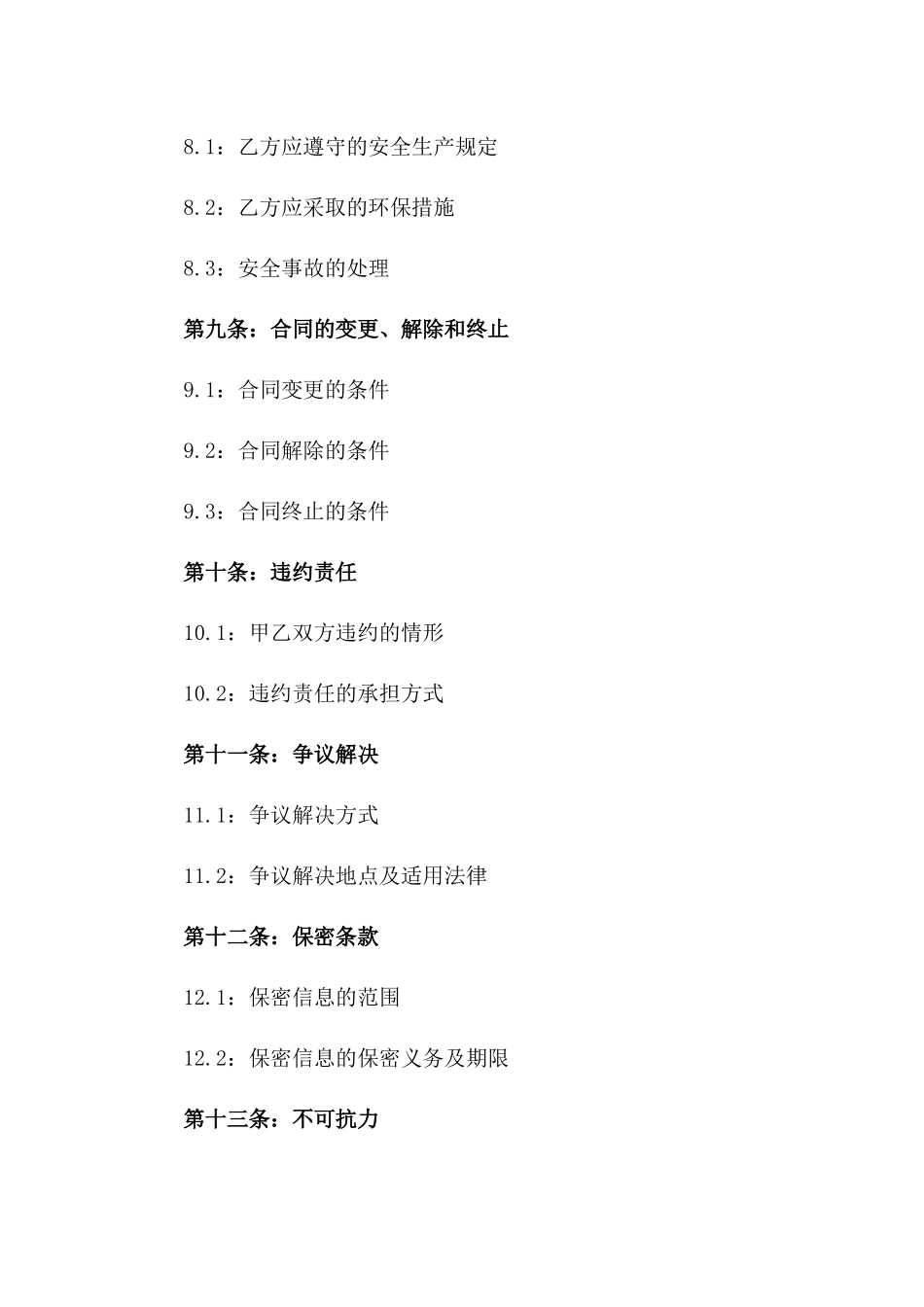 8.1：乙方应遵守的安全生产规定

8.2：乙方应采取的环保措施

8.3：安全事故的处理

第九条：合同的变更、解除和终止

9.1：合同变更的条件

9.2：合同解除的条件

9.3：合同终止的条件

第十条：违约责任

10.1：甲乙双方违约的情形

10.2：违约责任的承担方式

第十一条：争议解决

11.1：争议解决方式

11.2：争议解决地点及适用法律

第十二条：保密条款

12.1：保密信息的范围

12.2：保密信息的保密义务及期限

第十三条：不可抗力